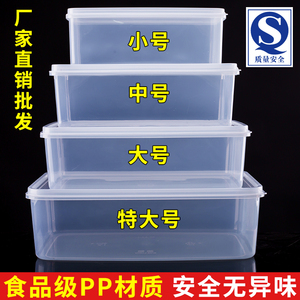 厂家直销批发

QS
质量安全

小号

中号

大号

特大号

食品级PP材质 安全无异味